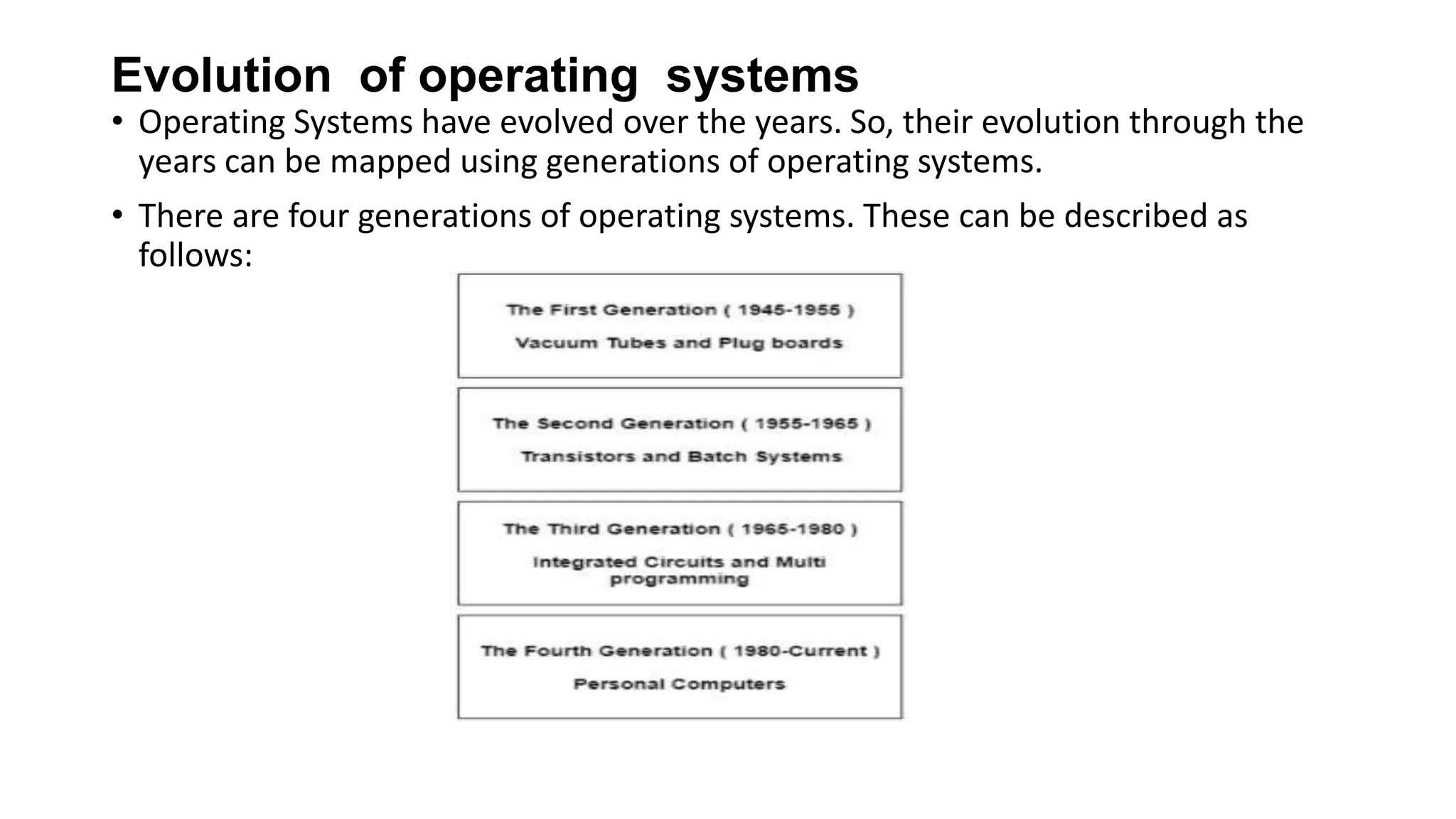 Evolution of operating systems

• Operating Systems have evolved over the years. So, their evolution through the years can be mapped using generations of operating systems.

• There are four generations of operating systems. These can be described as follows:

The First Generation ( 1945-1955 )

Vacuum Tubes and Plug boards

The Second Generation ( 1955-1965 )

Transistors and Batch Systems

The Third Generation ( 1965-1980 )

Integrated Circuits and Multi programming

The Fourth Generation ( 1980-Current )

Personal Computers